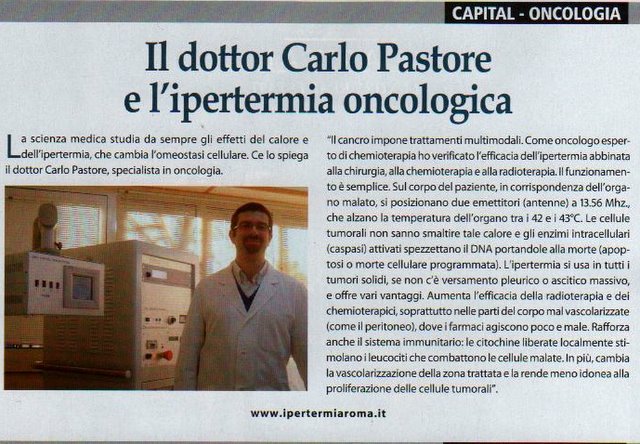 CAPITAL - ONCOLOGIA

Il dottor Carlo Pastore e l'ipertermia oncologica

La scienza medica studia da sempre gli effetti del calore e dell'ipertermia, che cambia l'omeostasi cellulare. Ce lo spiega il dottor Carlo Pastore, specialista in oncologia.

"Il cancro impone trattamenti multimodali. Come oncologo esperto di chemioterapia ho verificato l'efficacia dell'ipertermia abbinata alla chirurgia, alla chemioterapia e alla radioterapia. Il funzionamento è semplice. Sul corpo del paziente, in corrispondenza dell'organo malato, si posizionano due emettitori (antenne) a 13.56 Mhz., che alzano la temperatura dell'organo tra i 42 e i 43°C. Le cellule tumorali non sanno smaltire tale calore e gli enzimi intracellulari (caspasi) attivati spezzettano il DNA portandole alla morte (apoptosi o morte cellulare programmata). L'ipertermia si usa in tutti i tumori solidi, se non c'è versamento pleurico o ascitico massivo, e offre vari vantaggi. Aumenta l'efficacia della radioterapia e dei chemioterapici, soprattutto nelle parti del corpo mal vascolarizzate (come il peritoneo), dove i farmaci agiscono poco e male. Rafforza anche il sistema immunitario: le citochine liberate localmente stimolano i leucociti che combattono le cellule malate. In più, cambia la vascolarizzazione della zona trattata e la rende meno idonea alla proliferazione delle cellule tumorali".

www.ipertermiaroma.it